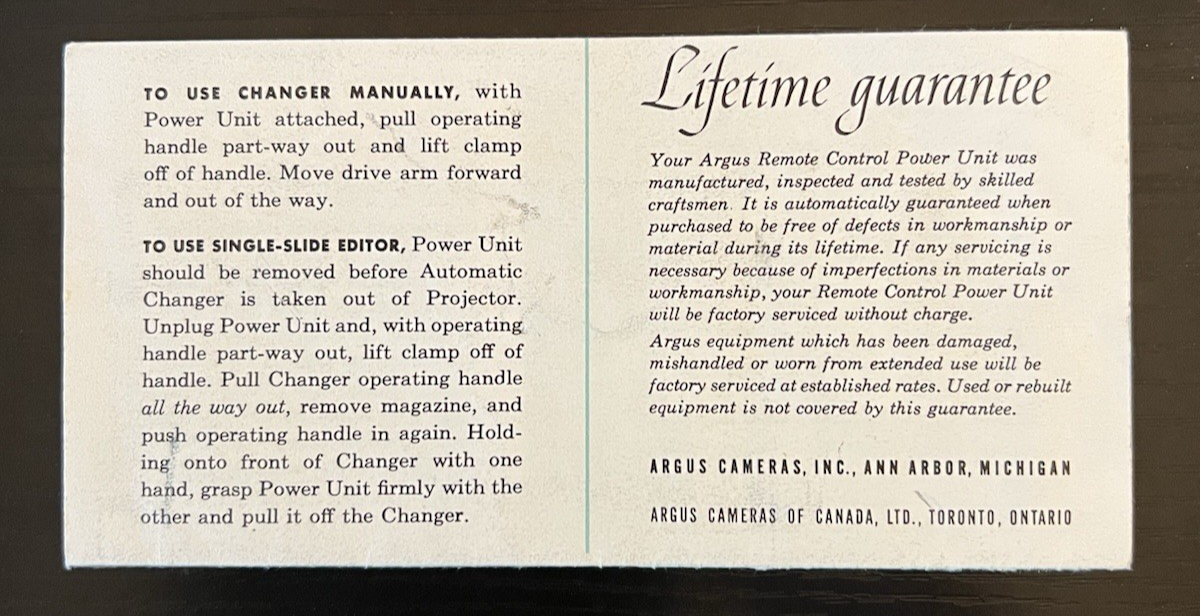 TO USE CHANGER MANUALLY, with Power Unit attached, pull operating handle part-way out and lift clamp off of handle. Move drive arm forward and out of the way.

TO USE SINGLE-SLIDE EDITOR, Power Unit should be removed before Automatic Changer is taken out of Projector. Unplug Power Unit and, with operating handle part-way out, lift clamp off of handle. Pull Changer operating handle all the way out, remove magazine, and push operating handle in again. Holding onto front of Changer with one hand, grasp Power Unit firmly with the other and pull it off the Changer.

Lifetime guarantee

Your Argus Remote Control Power Unit was manufactured, inspected and tested by skilled craftsmen. It is automatically guaranteed when purchased to be free of defects in workmanship or material during its lifetime. If any servicing is necessary because of imperfections in materials or workmanship, your Remote Control Power Unit will be factory serviced without charge.

Argus equipment which has been damaged, mishandled or worn from extended use will be factory serviced at established rates. Used or rebuilt equipment is not covered by this guarantee.

ARGUS CAMERAS, INC., ANN ARBOR, MICHIGAN

ARGUS CAMERAS OF CANADA, LTD., TORONTO, ONTARIO